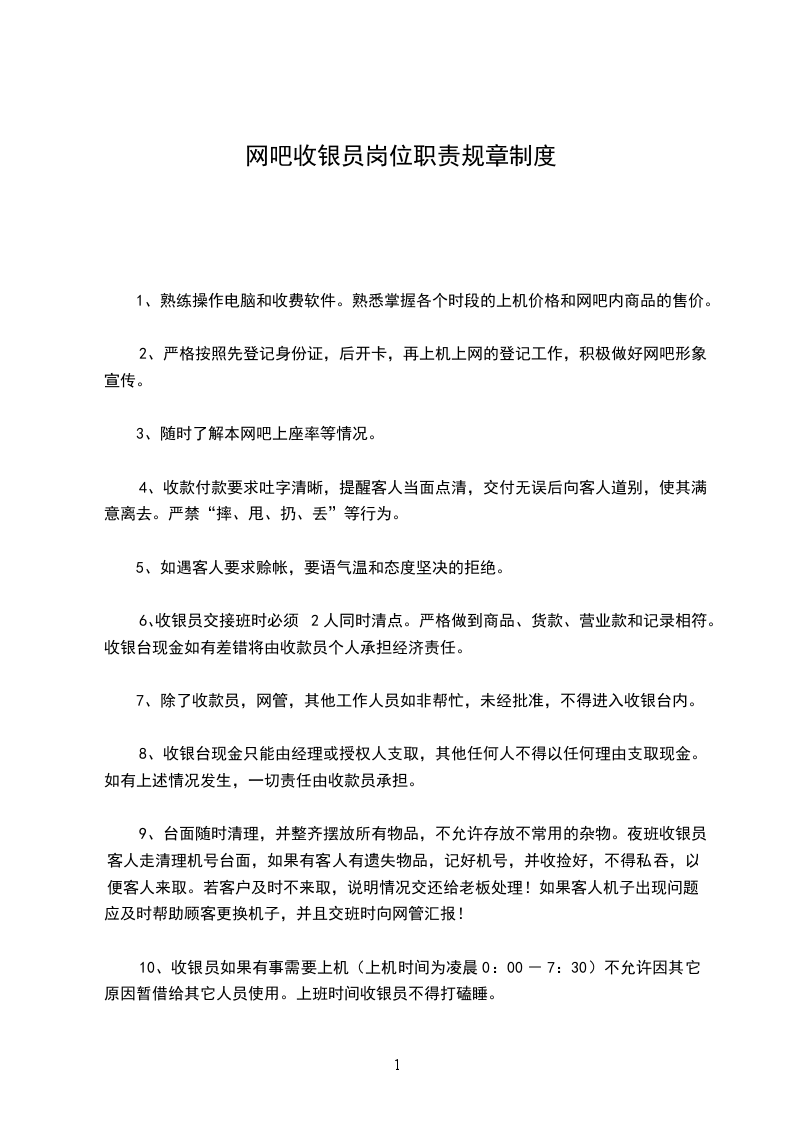 网吧收银员岗位职责规章制度

1、熟练操作电脑和收费软件。熟悉掌握各个时段的上机价格和网吧内商品的售价。

2、严格按照先登记身份证，后开卡，再上机上网的登记工作，积极做好网吧形象宣传。

3、随时了解本网吧上座率等情况。

4、收款付款要求吐字清晰，提醒客人当面点清，交付无误后向客人道别，使其满意离去。严禁“摔、甩、扔、丢”等行为。

5、如遇客人要求赊帐，要语气温和态度坚决的拒绝。

6、收银员交接班时必须 2 人同时清点。严格做到商品、货款、营业款和记录相符。收银台现金如有差错将由收款员个人承担经济责任。

7、除了收款员，网管，其他工作人员如非帮忙，未经批准，不得进入收银台内。

8、收银台现金只能由经理或授权人支取，其他任何人不得以任何理由支取现金。如有上述情况发生，一切责任由收款员承担。

9、台面随时清理，并整齐摆放所有物品，不允许存放不常用的杂物。夜班收银员客人走清理机号台面，如果有客人有遗失物品，记好机号，并收捡好，不得私吞，以便客人来取。若客户及时不来取，说明情况交还给老板处理！如果客人机子出现问题应及时帮助顾客更换机子，并且交班时向网管汇报！

10、收银员如果有事需要上机（上机时间为凌晨 0：00 － 7：30）不允许因其它原因暂借给其它人员使用。上班时间收银员不得打磕睡。

1